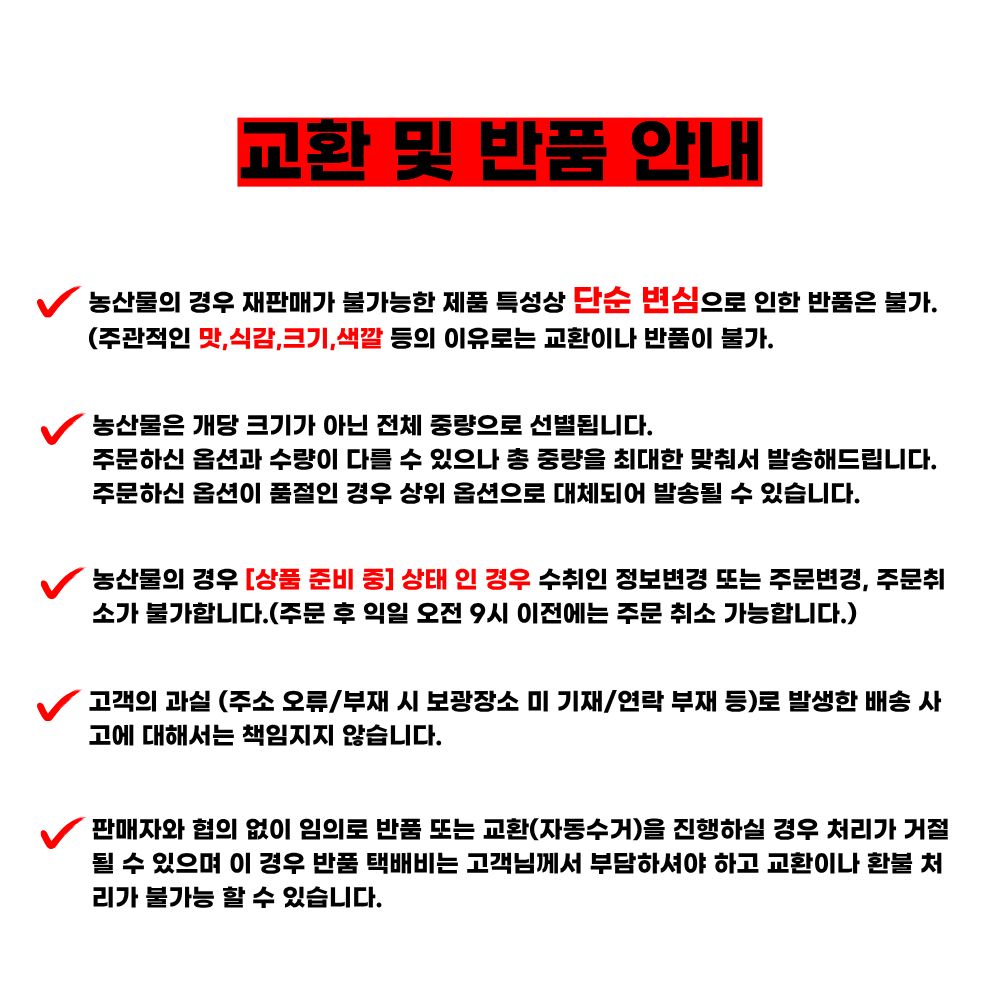 교환 및 반품 안내

✓ 농산물의 경우 재판매가 불가능한 제품 특성상 단순 변심으로 인한 반품은 불가. (주관적인 맛,식감,크기,색깔 등의 이유로는 교환이나 반품이 불가.

✓ 농산물은 개당 크기가 아닌 전체 중량으로 선별됩니다. 주문하신 옵션과 수량이 다를 수 있으나 총 중량을 최대한 맞춰서 발송해드립니다. 주문하신 옵션이 품절인 경우 상위 옵션으로 대체되어 발송될 수 있습니다.

✓ 농산물의 경우 [상품 준비 중] 상태 인 경우 수취인 정보변경 또는 주문변경, 주문취소가 불가합니다.(주문 후 익일 오전 9시 이전에는 주문 취소 가능합니다.)

✓ 고객의 과실 (주소 오류/부재 시 보광장소 미 기재/연락 부재 등)로 발생한 배송 사고에 대해서는 책임지지 않습니다.

✓ 판매자와 협의 없이 임의로 반품 또는 교환(자동수거)을 진행하실 경우 처리가 거절될 수 있으며 이 경우 반품 택배비는 고객님께서 부담하셔야 하고 교환이나 환불 처리가 불가능 할 수 있습니다.